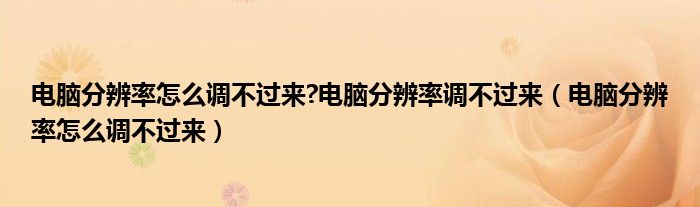 电脑分辨率怎么调不过来?电脑分辨率调不过来（电脑分辨率怎么调不过来）